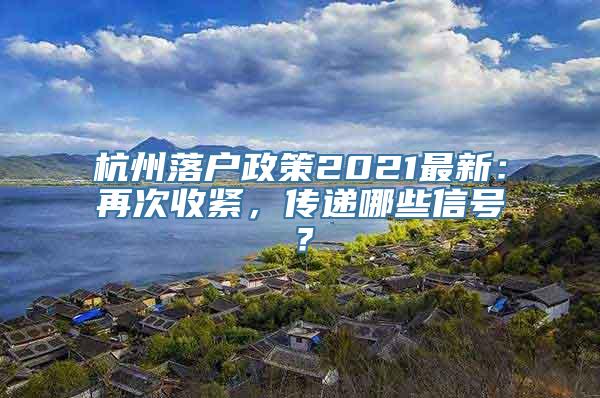 杭州落户政策2021最新：再次收紧，传递哪些信号？